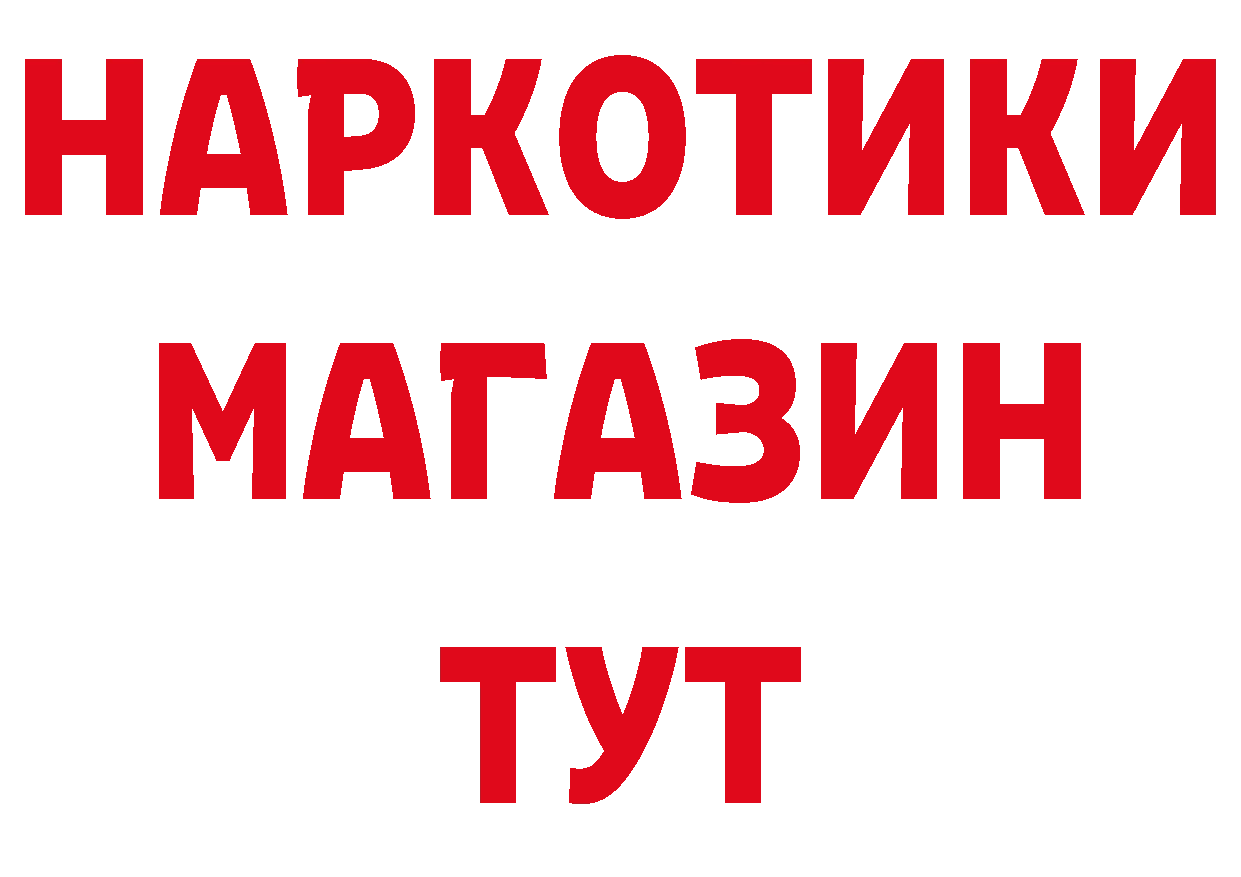 НАРКОТИКИ
МАГАЗИН
ТУТ